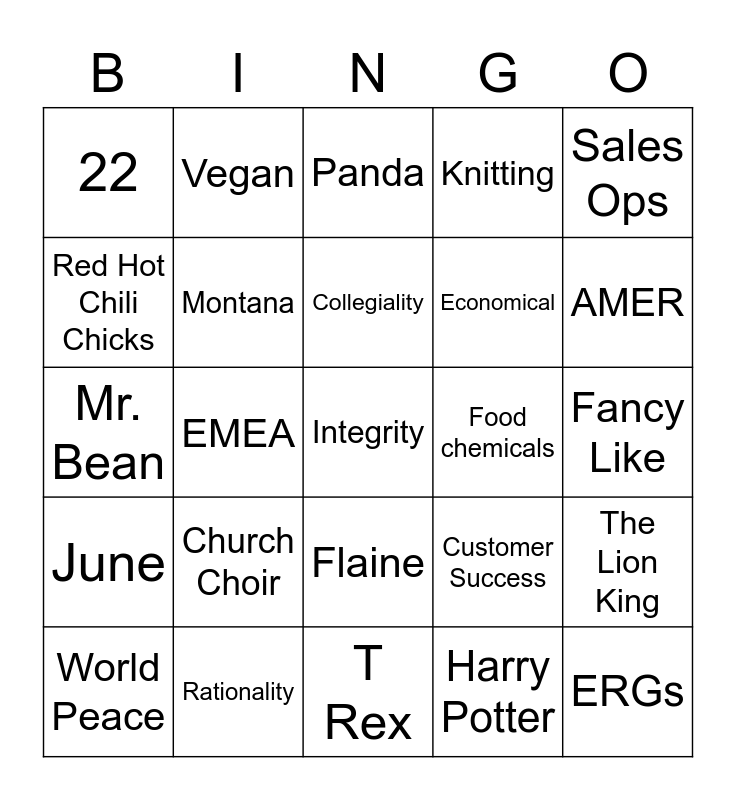 | B | I | N | G | O |
|---|---|---|---|---|
| 22 | Vegan | Panda | Knitting | Sales Ops |
| Red Hot Chili Chicks | Montana | Collegiality | Economical | AMER |
| Mr. Bean | EMEA | Integrity | Food chemicals | Fancy Like |
| June | Church Choir | Flaine | Customer Success | The Lion King |
| World Peace | Rationality | T Rex | Harry Potter | ERGs |